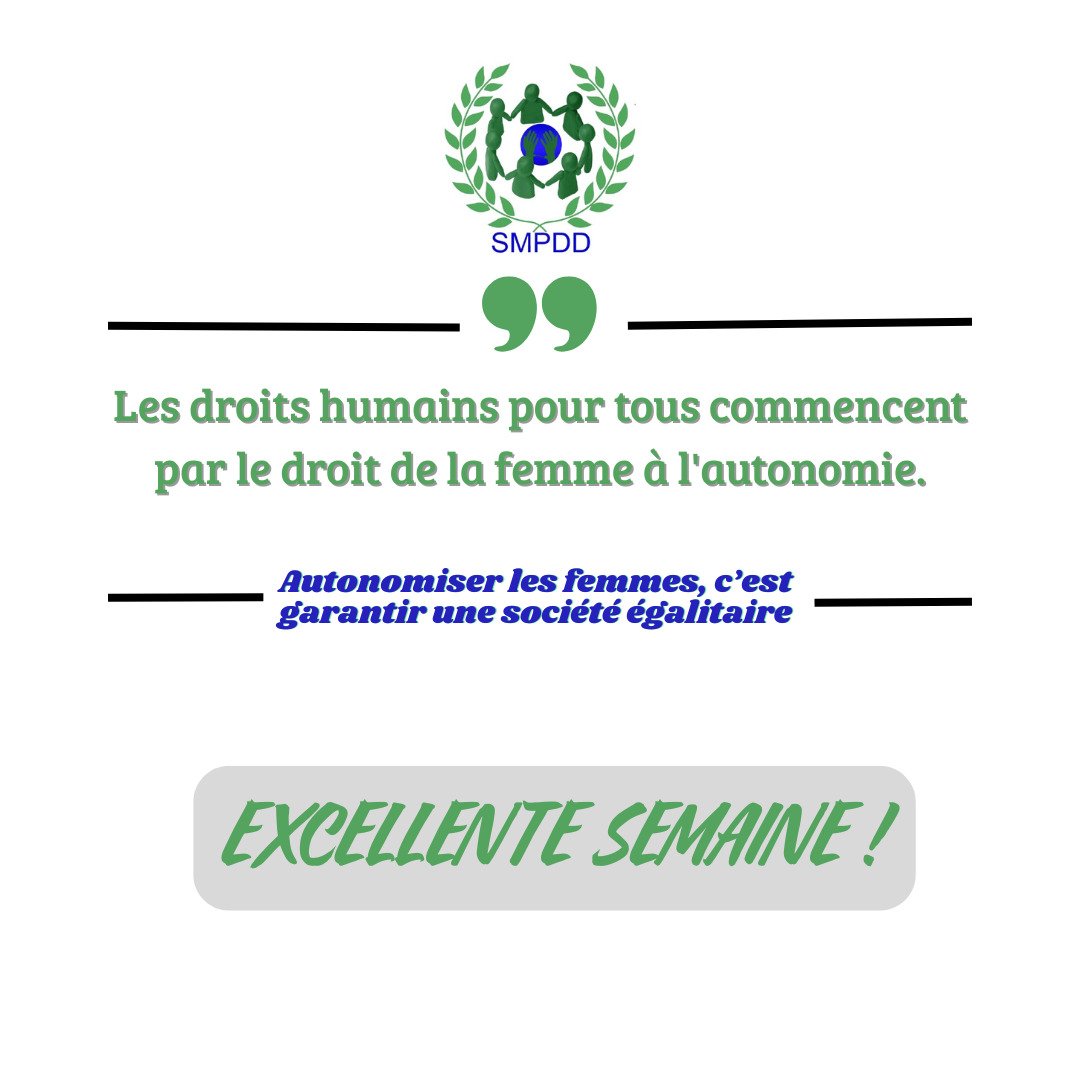 SMPDD

Les droits humains pour tous commencent par le droit de la femme à l'autonomie.

Autonomiser les femmes, c'est garantir une société égalitaire

EXCELLENTE SEMAINE !